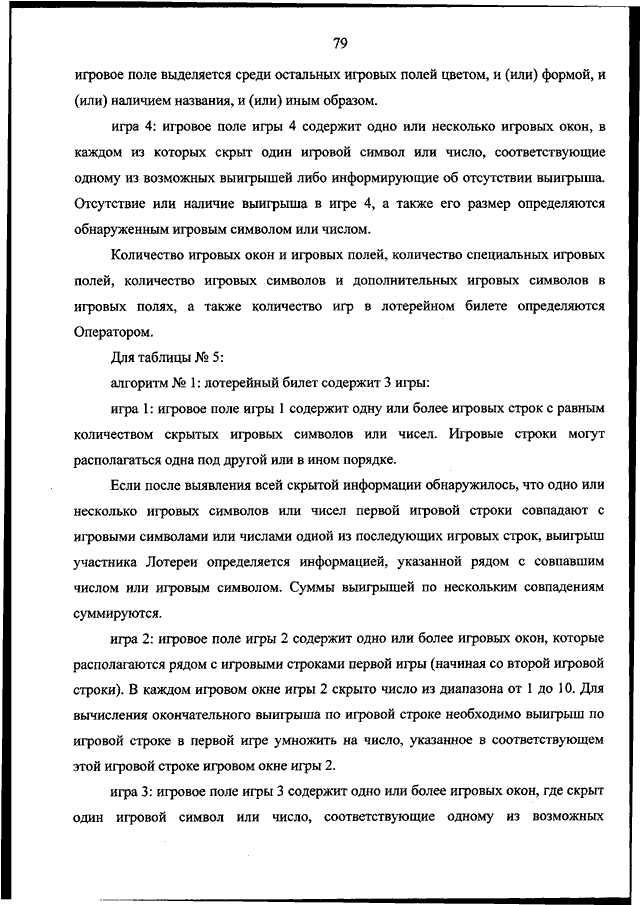 79

игровое поле выделяется среди остальных игровых полей цветом, и (или) формой, и (или) наличием названия, и (или) иным образом.

игра 4: игровое поле игры 4 содержит одно или несколько игровых окон, в каждом из которых скрыт один игровой символ или число, соответствующие одному из возможных выигрышей либо информирующие об отсутствии выигрыша. Отсутствие или наличие выигрыша в игре 4, а также его размер определяются обнаруженным игровым символом или числом.

Количество игровых окон и игровых полей, количество специальных игровых полей, количество игровых символов и дополнительных игровых символов в игровых полях, а также количество игр в лотерейном билете определяются Оператором.

Для таблицы № 5:

алгоритм № 1: лотерейный билет содержит 3 игры:

игра 1: игровое поле игры 1 содержит одну или более игровых строк с равным количеством скрытых игровых символов или чисел. Игровые строки могут располагаться одна под другой или в ином порядке.

Если после выявления всей скрытой информации обнаружилось, что одно или несколько игровых символов или чисел первой игровой строки совпадают с игровыми символами или числами одной из последующих игровых строк, выигрыш участника Лотереи определяется информацией, указанной рядом с совпавшим числом или игровым символом. Суммы выигрышей по нескольким совпадениям суммируются.

игра 2: игровое поле игры 2 содержит одно или более игровых окон, которые располагаются рядом с игровыми строками первой игры (начиная со второй игровой строки). В каждом игровом окне игры 2 скрыто число из диапазона от 1 до 10. Для вычисления окончательного выигрыша по игровой строке необходимо выигрыш по игровой строке в первой игре умножить на число, указанное в соответствующем этой игровой строке игровом окне игры 2.

игра 3: игровое поле игры 3 содержит одно или более игровых окон, где скрыт один игровой символ или число, соответствующие одному из возможных